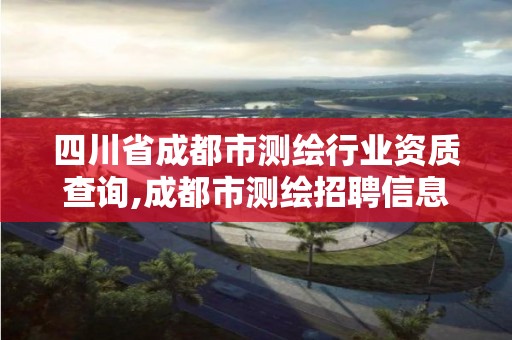 四川省成都市测绘行业资质查询,成都市测绘招聘信息